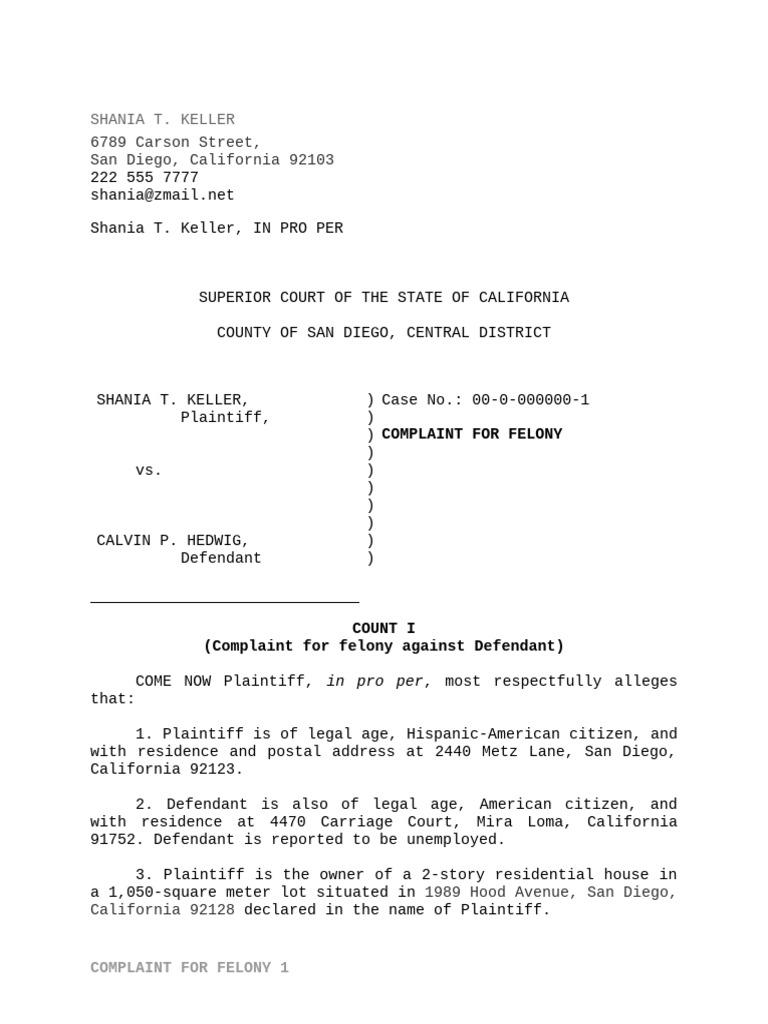 SHANIA T. KELLER
6789 Carson Street,
San Diego, California 92103
222 555 7777
shania@zmail.net

Shania T. Keller, IN PRO PER

SUPERIOR COURT OF THE STATE OF CALIFORNIA

COUNTY OF SAN DIEGO, CENTRAL DISTRICT

SHANIA T. KELLER,
Plaintiff,

vs.

CALVIN P. HEDWIG,
Defendant

)
)
)
)
)
)
)
)
)
)

Case No.: 00-0-000000-1

COMPLAINT FOR FELONY

COUNT I
(Complaint for felony against Defendant)

COME NOW Plaintiff, in pro per, most respectfully alleges that:

1. Plaintiff is of legal age, Hispanic-American citizen, and with residence and postal address at 2440 Metz Lane, San Diego, California 92123.

2. Defendant is also of legal age, American citizen, and with residence at 4470 Carriage Court, Mira Loma, California 91752. Defendant is reported to be unemployed.

3. Plaintiff is the owner of a 2-story residential house in a 1,050-square meter lot situated in 1989 Hood Avenue, San Diego, California 92128 declared in the name of Plaintiff.

COMPLAINT FOR FELONY 1